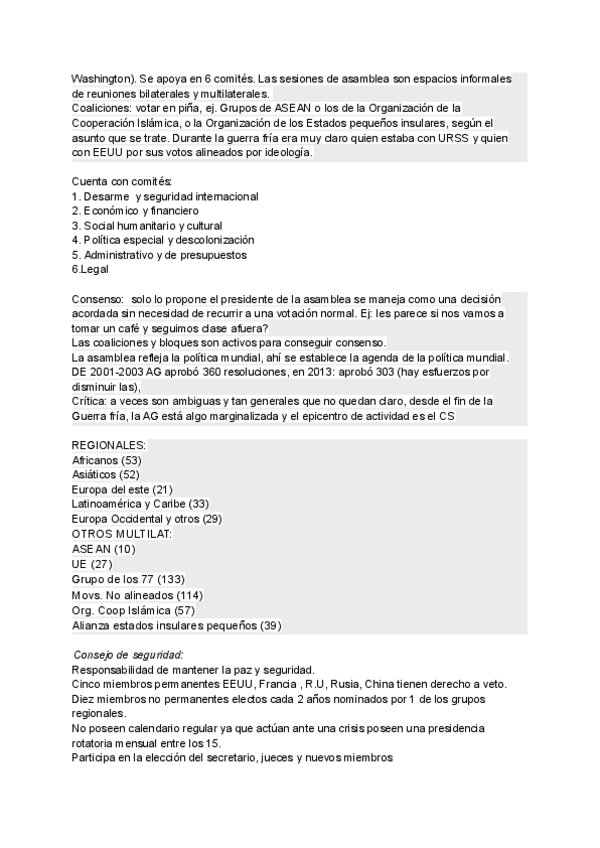 Washington). Se apoya en 6 comités. Las sesiones de asamblea son espacios informales de reuniones bilaterales y multilaterales.
Coaliciones: votar en piña, ej. Grupos de ASEAN o los de la Organización de la Cooperación Islámica, o la Organización de los Estados pequeños insulares, según el asunto que se trate. Durante la guerra fría era muy claro quien estaba con URSS y quien con EEUU por sus votos alineados por ideología.

Cuenta con comités:
1. Desarme y seguridad internacional
2. Económico y financiero
3. Social humanitario y cultural
4. Política especial y descolonización
5. Administrativo y de presupuestos
6.Legal

Consenso: solo lo propone el presidente de la asamblea se maneja como una decisión acordada sin necesidad de recurrir a una votación normal. Ej: les parece si nos vamos a tomar un café y seguimos clase afuera?
Las coaliciones y bloques son activos para conseguir consenso.
La asamblea refleja la política mundial, ahí se establece la agenda de la política mundial.
DE 2001-2003 AG aprobó 360 resoluciones, en 2013: aprobó 303 (hay esfuerzos por disminuir las),
Crítica: a veces son ambiguas y tan generales que no quedan claro, desde el fin de la Guerra fría, la AG está algo marginalizada y el epicentro de actividad es el CS

REGIONALES:
Africanos (53)
Asiáticos (52)
Europa del este (21)
Latinoamérica y Caribe (33)
Europa Occidental y otros (29)
OTROS MULTILAT:
ASEAN (10)
UE (27)
Grupo de los 77 (133)
Movs. No alineados (114)
Org. Coop Islámica (57)
Alianza estados insulares pequeños (39)

Consejo de seguridad:
Responsabilidad de mantener la paz y seguridad.
Cinco miembros permanentes EEUU, Francia , R.U, Rusia, China tienen derecho a veto.
Diez miembros no permanentes electos cada 2 años nominados por 1 de los grupos regionales.
No poseen calendario regular ya que actúan ante una crisis poseen una presidencia rotatoria mensual entre los 15.
Participa en la elección del secretario, jueces y nuevos miembros